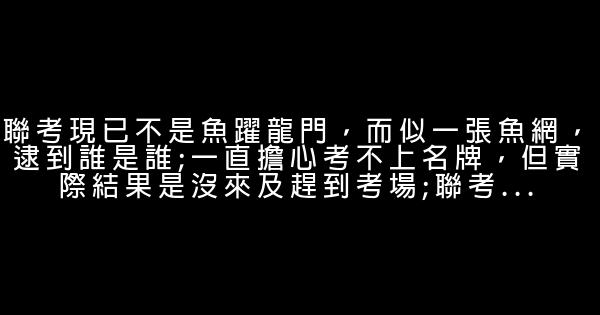 聯考現已不是魚躍龍門，而似一張魚網，逮到誰是誰;一直擔心考不上名牌，但實際結果是沒來及趕到考場;聯考...